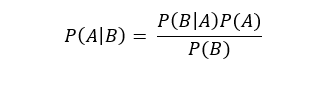 $P(A|B) = \frac{P(B|A)P(A)}{P(B)}$